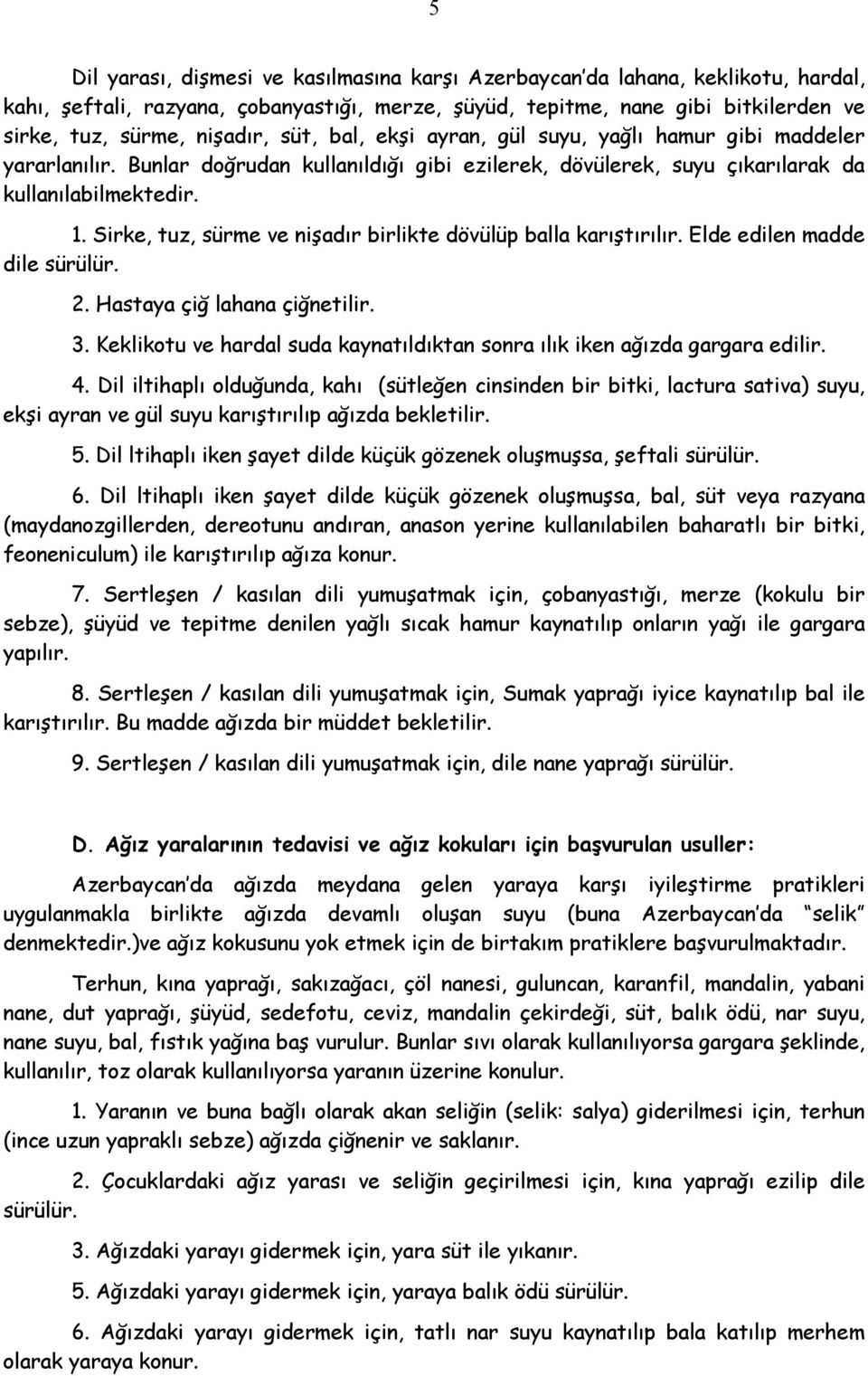 5

Dil yarası, dişmesi ve kasılmasına karşı Azerbaycan'da lahana, keklikotu, hardal, kahı, şeftali, razyana, çobanyastığı, merze, şüyüd, tepitme, nane gibi bitkilerden ve sirke, tuz, sürme, nişadır, süt, bal, ekşi ayran, gül suyu, yağlı hamur gibi maddeler yararlanılır. Bunlar doğrudan kullanıldığı gibi ezilerek, dövülerek, suyu çıkarılarak da kullanılabilmektedir.

1. Sirke, tuz, sürme ve nişadır birlikte dövülüp balla karıştırılır. Elde edilen madde dile sürülür.

2. Hastaya çiğ lahana çiğnetilir.

3. Keklikotu ve hardal suda kaynatıldıktan sonra ılık iken ağızda gargara edilir.

4. Dil iltihaplı olduğunda, kahı (sütleğen cinsinden bir bitki, lactura sativa) suyu, ekşi ayran ve gül suyu karıştırılıp ağızda bekletilir.

5. Dil ltihaplı iken şayet dilde küçük gözenek oluşmuşsa, şeftali sürülür.

6. Dil ltihaplı iken şayet dilde küçük gözenek oluşmuşsa, bal, süt veya razyana (maydanozgillerden, dereotunu andıran, anason yerine kullanılabilen baharatlı bir bitki, feoneniculum) ile karıştırılıp ağıza konur.

7. Sertleşen / kasılan dili yumuşatmak için, çobanyastığı, merze (kokulu bir sebze), şüyüd ve tepitme denilen yağlı sıcak hamur kaynatılıp onların yağı ile gargara yapılır.

8. Sertleşen / kasılan dili yumuşatmak için, Sumak yaprağı iyice kaynatılıp bal ile karıştırılır. Bu madde ağızda bir müddet bekletilir.

9. Sertleşen / kasılan dili yumuşatmak için, dile nane yaprağı sürülür.

D. Ağız yaralarının tedavisi ve ağız kokuları için başvurulan usuller:

Azerbaycan'da ağızda meydana gelen yaraya karşı iyileştirme pratikleri uygulanmakla birlikte ağızda devamlı oluşan suyu (buna Azerbaycan'da "selik" denmektedir.)ve ağız kokusunu yok etmek için de birtakım pratiklere başvurulmaktadır.

Terhun, kına yaprağı, sakızağacı, çöl nanesi, guluncan, karanfil, mandalin, yabani nane, dut yaprağı, şüyüd, sedefotu, ceviz, mandalin çekirdeği, süt, balık ödü, nar suyu, nane suyu, bal, fıstık yağına baş vurulur. Bunlar sıvı olarak kullanılıyorsa gargara şeklinde, kullanılır, toz olarak kullanılıyorsa yaranın üzerine konulur.

1. Yaranın ve buna bağlı olarak akan seliğin (selik: salya) giderilmesi için, terhun (ince uzun yapraklı sebze) ağızda çiğnenir ve saklanır.

2. Çocuklardaki ağız yarası ve seliğin geçirilmesi için, kına yaprağı ezilip dile sürülür.

3. Ağızdaki yarayı gidermek için, yara süt ile yıkanır.

5. Ağızdaki yarayı gidermek için, yaraya balık ödü sürülür.

6. Ağızdaki yarayı gidermek için, tatlı nar suyu kaynatılıp bala katılıp merhem olarak yaraya konur.